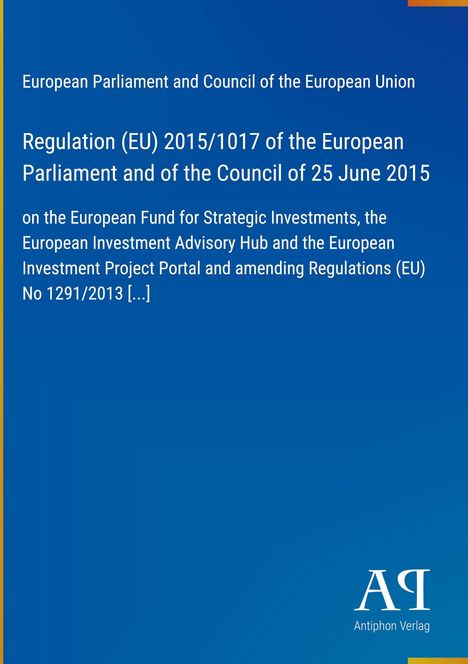 European Parliament and Council of the European Union

Regulation (EU) 2015/1017 of the European Parliament and of the Council of 25 June 2015

on the European Fund for Strategic Investments, the European Investment Advisory Hub and the European Investment Project Portal and amending Regulations (EU) No 1291/2013 [...]

AP

Antiphon Verlag